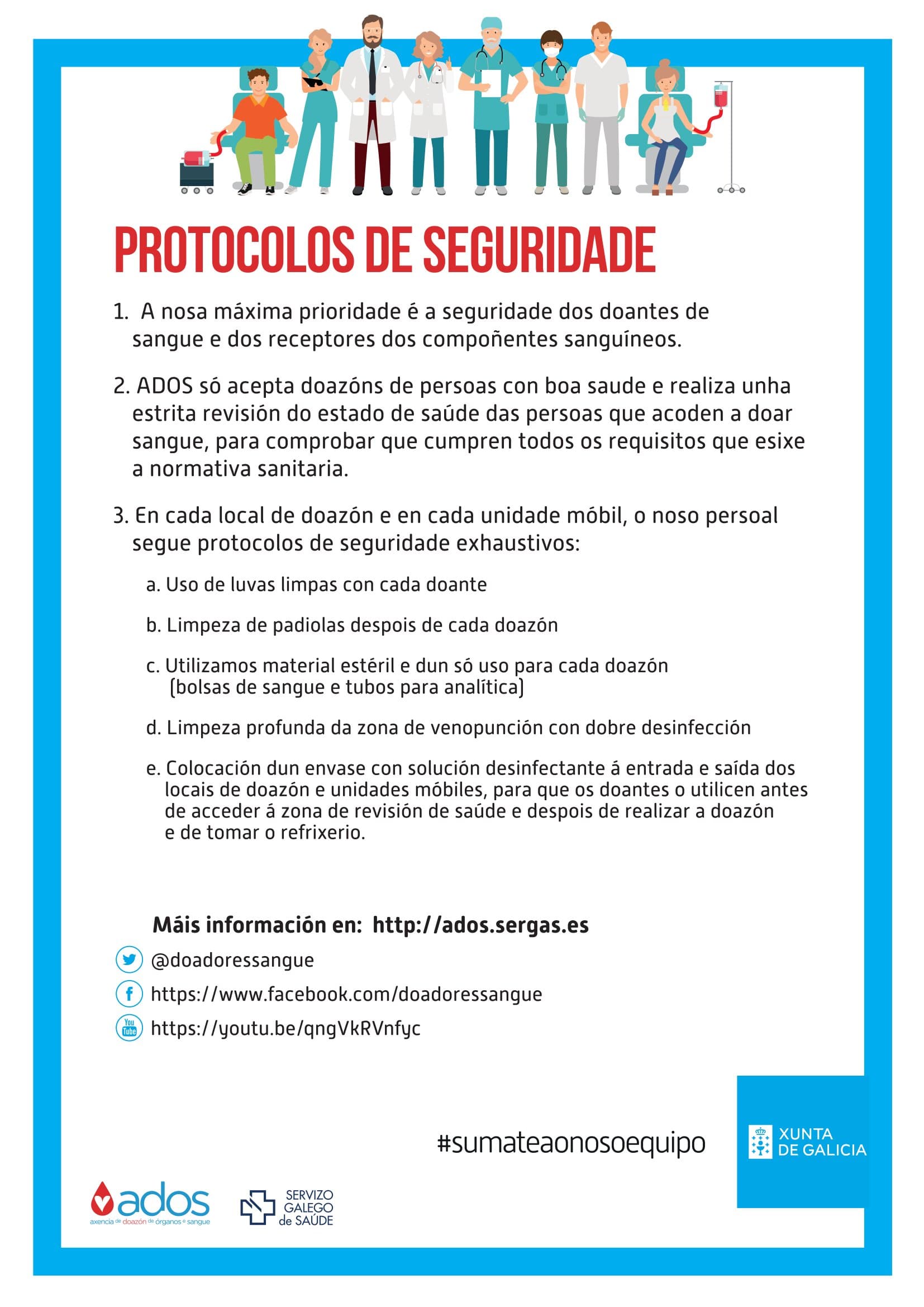 PROTOCOLOS DE SEGURIDADE

1. A nosa máxima prioridade é a seguridade dos doantes de sangue e dos receptores dos compoñentes sanguíneos.

2. ADOS só acepta doazóns de persoas con boa saude e realiza unha estrita revisión do estado de saúde das persoas que acoden a doar sangue, para comprobar que cumpren todos os requisitos que esixe a normativa sanitaria.

3. En cada local de doazón e en cada unidade móbil, o noso persoal segue protocolos de seguridade exhaustivos:

a. Uso de luvas limpas con cada doante

b. Limpeza de padiolas despois de cada doazón

c. Utilizamos material estéril e dun só uso para cada doazón (bolsas de sangue e tubos para analítica)

d. Limpeza profunda da zona de venopunción con dobre desinfección

e. Colocación dun envase con solución desinfectante á entrada e saída dos locais de doazón e unidades móbiles, para que os doantes o utilicen antes de acceder á zona de revisión de saúde e despois de realizar a doazón e de tomar o refrixerio.

Máis información en: http://ados.sergas.es

@doadoressangue

https://www.facebook.com/doadoressangue

https://youtu.be/qngVkRVnfyc

#sumateaonosoequipo

XUNTA DE GALICIA

ados
axencia de doazón de órganos e sangue

SERVIZO GALEGO de SAÚDE